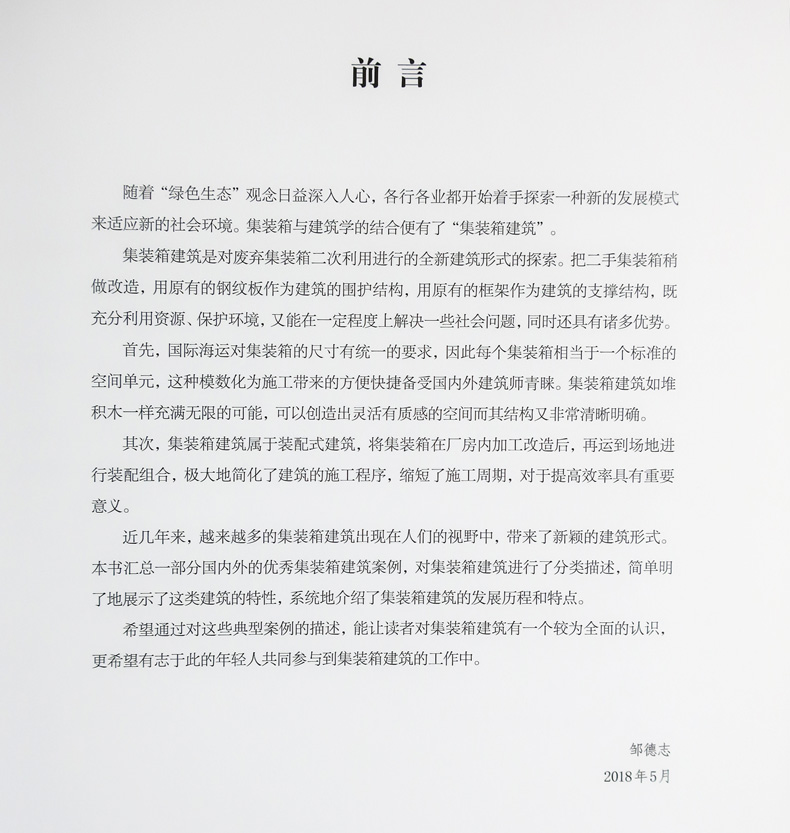 前言

随着“绿色生态”观念日益深入人心，各行各业都开始着手探索一种新的发展模式来适应新的社会环境。集装箱与建筑学的结合便有了“集装箱建筑”。

集装箱建筑是对废弃集装箱二次利用进行的全新建筑形式的探索。把二手集装箱稍做改造，用原有的钢纹板作为建筑的围护结构，用原有的框架作为建筑的支撑结构，既充分利用资源、保护环境，又能在一定程度上解决一些社会问题，同时还具有诸多优势。

首先，国际海运对集装箱的尺寸有统一的要求，因此每个集装箱相当于一个标准的空间单元，这种模数化为施工带来的方便快捷备受国内外建筑师青睐。集装箱建筑如堆积木一样充满无限的可能，可以创造出灵活有质感的空间而其结构又非常清晰明确。

其次，集装箱建筑属于装配式建筑，将集装箱在厂房内加工改造后，再运到场地进行装配组合，极大地简化了建筑的施工程序，缩短了施工周期，对于提高效率具有重要意义。

近几年来，越来越多的集装箱建筑出现在人们的视野中，带来了新颖的建筑形式。本书汇总一部分国内外的优秀集装箱建筑案例，对集装箱建筑进行了分类描述，简单明了地展示了这类建筑的特性，系统地介绍了集装箱建筑的发展历程和特点。

希望通过对这些典型案例的描述，能让读者对集装箱建筑有一个较为全面的认识，更希望有志于此的年轻人共同参与到集装箱建筑的工作中。

邹德志
2018年5月